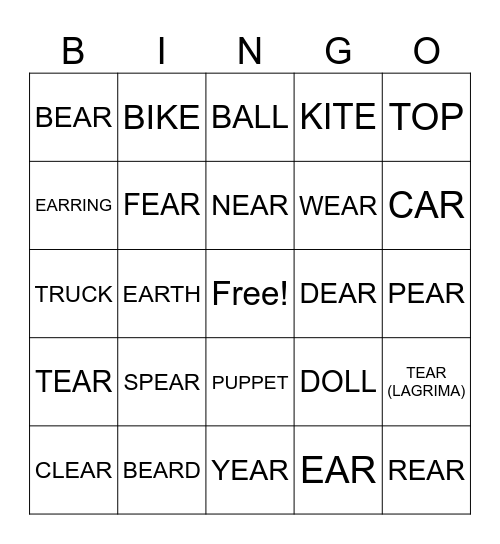 | B | I | N | G | O |
|---|---|---|---|---|
| BEAR | BIKE | BALL | KITE | TOP |
| EARRING | FEAR | NEAR | WEAR | CAR |
| TRUCK | EARTH | Free! | DEAR | PEAR |
| TEAR | SPEAR | PUPPET | DOLL | TEAR (LAGRIMA) |
| CLEAR | BEARD | YEAR | EAR | REAR |